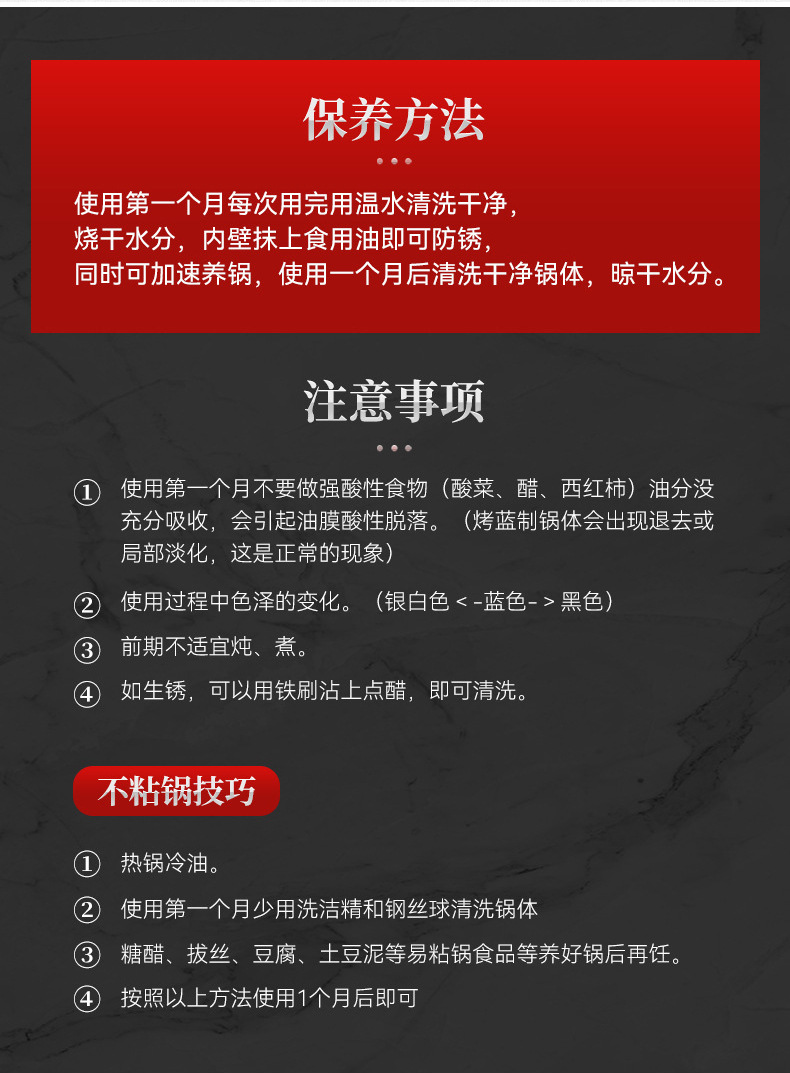 保养方法

使用第一个月每次用完用温水清洗干净，
烧干水分，内壁抹上食用油即可防锈，
同时可加速养锅，使用一个月后清洗干净锅体，晾干水分。

注意事项

① 使用第一个月不要做强酸性食物（酸菜、醋、西红柿）油分没充分吸收，会引起油膜酸性脱落。（烤蓝制锅体会出现退去或局部淡化，这是正常的现象）

② 使用过程中色泽的变化。（银白色 < -蓝色- > 黑色）

③ 前期不适宜炖、煮。

④ 如生锈，可以用铁刷沾上点醋，即可清洗。

不粘锅技巧

① 热锅冷油。

② 使用第一个月少用洗洁精和钢丝球清洗锅体

③ 糖醋、拔丝、豆腐、土豆泥等易粘锅食品等养好锅后再饪。

④ 按照以上方法使用1个月后即可